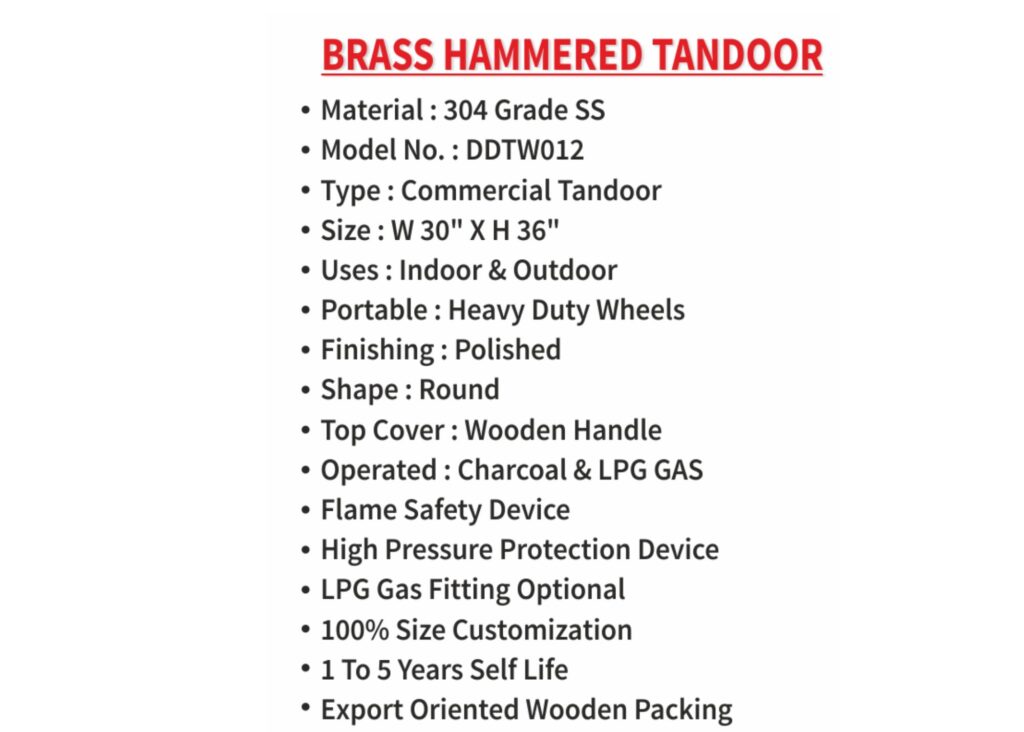 BRASS HAMMERED TANDOOR

• Material : 304 Grade SS
• Model No. : DDTW012
• Type : Commercial Tandoor
• Size : W 30" X H 36"
• Uses : Indoor & Outdoor
• Portable : Heavy Duty Wheels
• Finishing : Polished
• Shape : Round
• Top Cover : Wooden Handle
• Operated : Charcoal & LPG GAS
• Flame Safety Device
• High Pressure Protection Device
• LPG Gas Fitting Optional
• 100% Size Customization
• 1 To 5 Years Self Life
• Export Oriented Wooden Packing